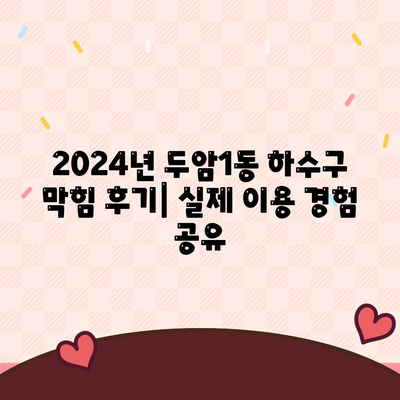 2024년 두암1동 하수구 막힘 후기| 실제 이용 경험 공유